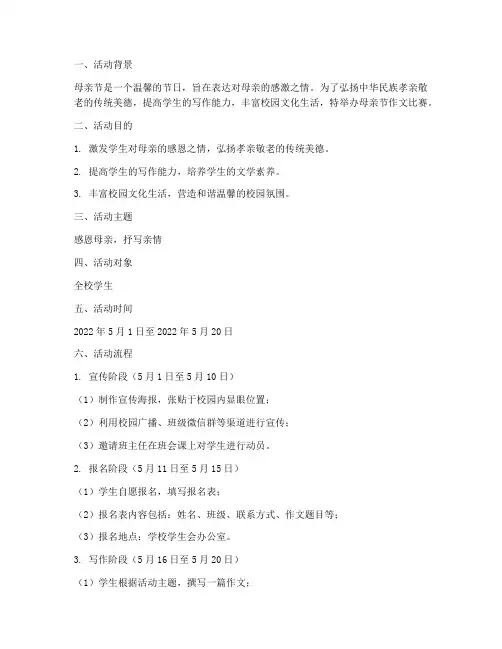 一、活动背景

母亲节是一个温馨的节日，旨在表达对母亲的感激之情。为了弘扬中华民族孝亲敬老的传统美德，提高学生的写作能力，丰富校园文化生活，特举办母亲节作文比赛。

二、活动目的

1. 激发学生对母亲的感恩之情，弘扬孝亲敬老的传统美德。

2. 提高学生的写作能力，培养学生的文学素养。

3. 丰富校园文化生活，营造和谐温馨的校园氛围。

三、活动主题

感恩母亲，抒写亲情

四、活动对象

全校学生

五、活动时间

2022 年 5 月 1 日至 2022 年 5 月 20 日

六、活动流程

1. 宣传阶段（5 月 1 日至 5 月 10 日）

（1）制作宣传海报，张贴于校园内显眼位置；

（2）利用校园广播、班级微信群等渠道进行宣传；

（3）邀请班主任在班会课上对学生进行动员。

2. 报名阶段（5 月 11 日至 5 月 15 日）

（1）学生自愿报名，填写报名表；

（2）报名表内容包括：姓名、班级、联系方式、作文题目等；

（3）报名地点：学校学生会办公室。

3. 写作阶段（5 月 16 日至 5 月 20 日）

（1）学生根据活动主题，撰写一篇作文；